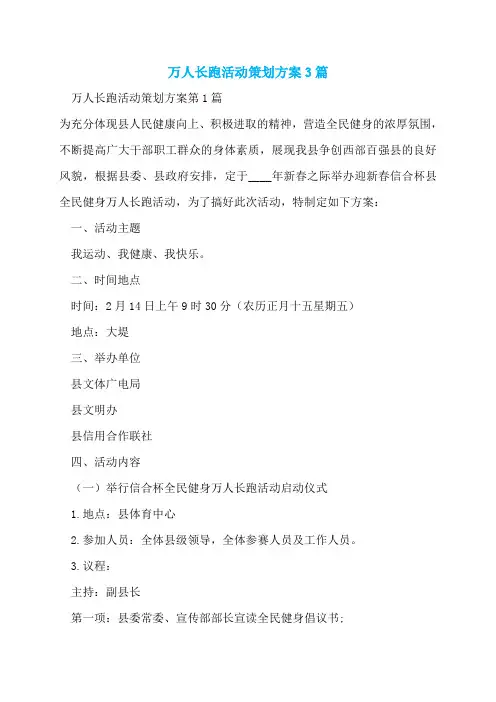 万人长跑活动策划方案3篇

万人长跑活动策划方案第1篇

为充分体现县人民健康向上、积极进取的精神，营造全民健身的浓厚氛围，不断提高广大干部职工群众的身体素质，展现我县争创西部百强县的良好风貌，根据县委、县政府安排，定于____年新春之际举办迎新春信合杯县全民健身万人长跑活动，为了搞好此次活动，特制定如下方案：

一、活动主题

我运动、我健康、我快乐。

二、时间地点

时间：2月14日上午9时30分（农历正月十五星期五）

地点：大堤

三、举办单位

县文体广电局

县文明办

县信用合作联社

四、活动内容

（一）举行信合杯全民健身万人长跑活动启动仪式

1.地点：县体育中心

2.参加人员：全体县级领导，全体参赛人员及工作人员。

3.议程：

主持：副县长

第一项：县委常委、宣传部部长宣读全民健身倡议书；